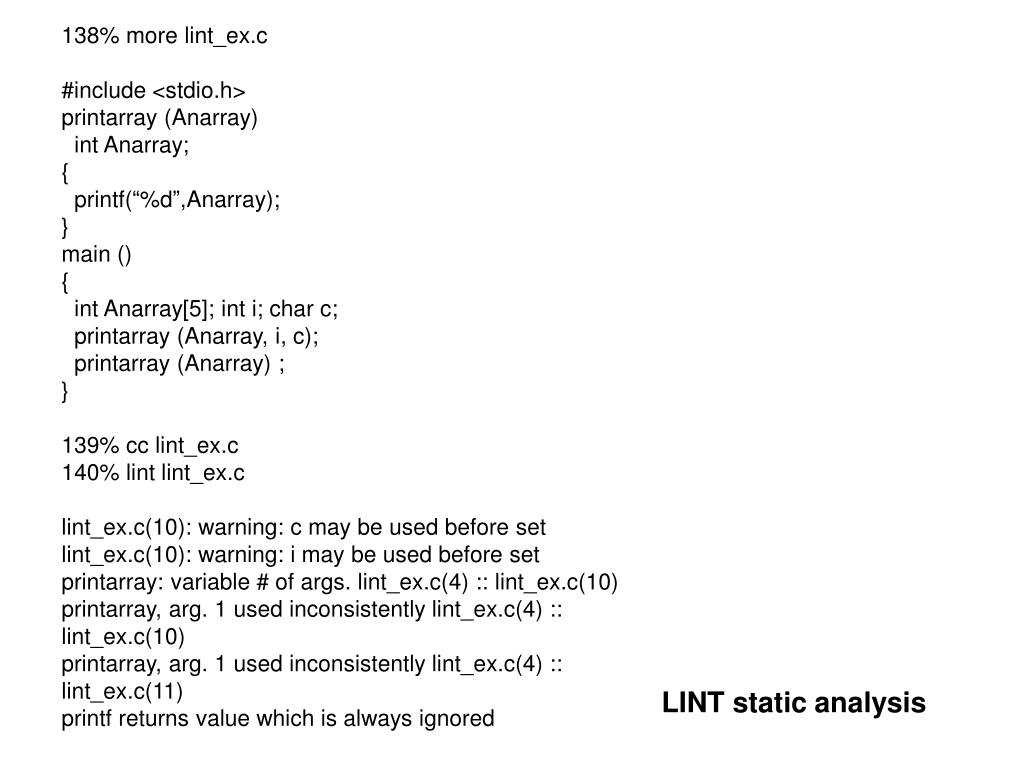 138% more lint_ex.c

#include <stdio.h>
printarray (Anarray)
  int Anarray;
{
  printf(“%d”,Anarray);
}
main ()
{
  int Anarray[5]; int i; char c;
  printarray (Anarray, i, c);
  printarray (Anarray) ;
}

139% cc lint_ex.c
140% lint lint_ex.c

lint_ex.c(10): warning: c may be used before set
lint_ex.c(10): warning: i may be used before set
printarray: variable # of args. lint_ex.c(4) :: lint_ex.c(10)
printarray, arg. 1 used inconsistently lint_ex.c(4) :: lint_ex.c(10)
printarray, arg. 1 used inconsistently lint_ex.c(4) :: lint_ex.c(11)
printf returns value which is always ignored

LINT static analysis